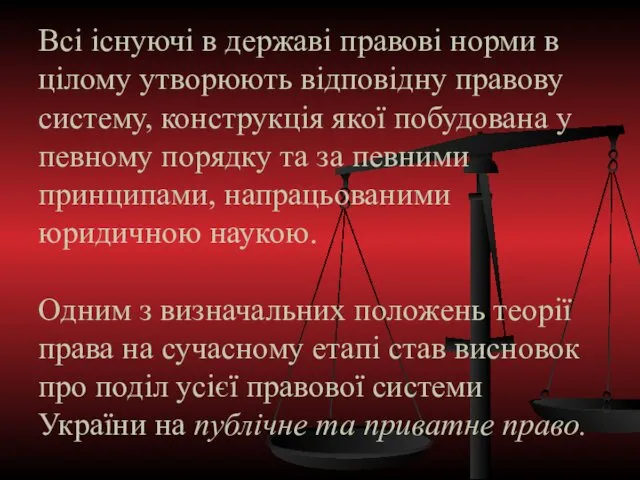 Всі існуючі в державі правові норми в цілому утворюють відповідну правову систему, конструкція якої побудована у певному порядку та за певними принципами, напрацьованими юридичною наукою.

Одним з визначальних положень теорії права на сучасному етапі став висновок про поділ усієї правової системи України на публічне та приватне право.